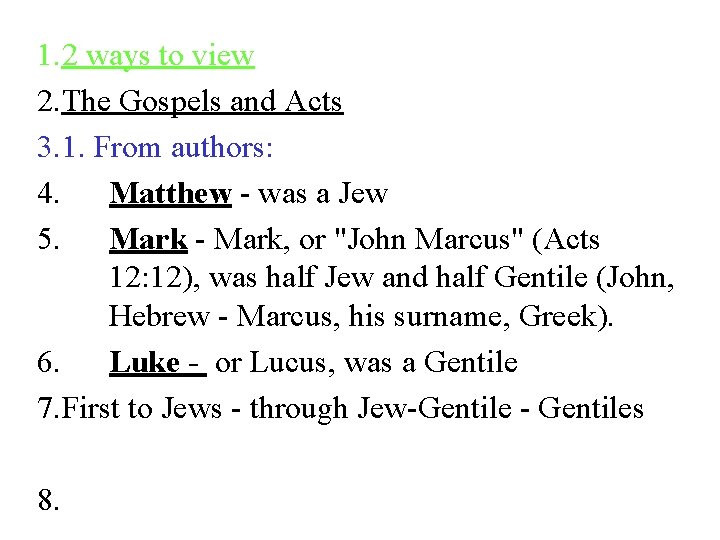 1.2 ways to view
2.The Gospels and Acts
3.1. From authors:
4. Matthew - was a Jew
5. Mark - Mark, or "John Marcus" (Acts 12:12), was half Jew and half Gentile (John, Hebrew - Marcus, his surname, Greek).
6. Luke - or Lucus, was a Gentile
7.First to Jews - through Jew-Gentile - Gentiles

8.